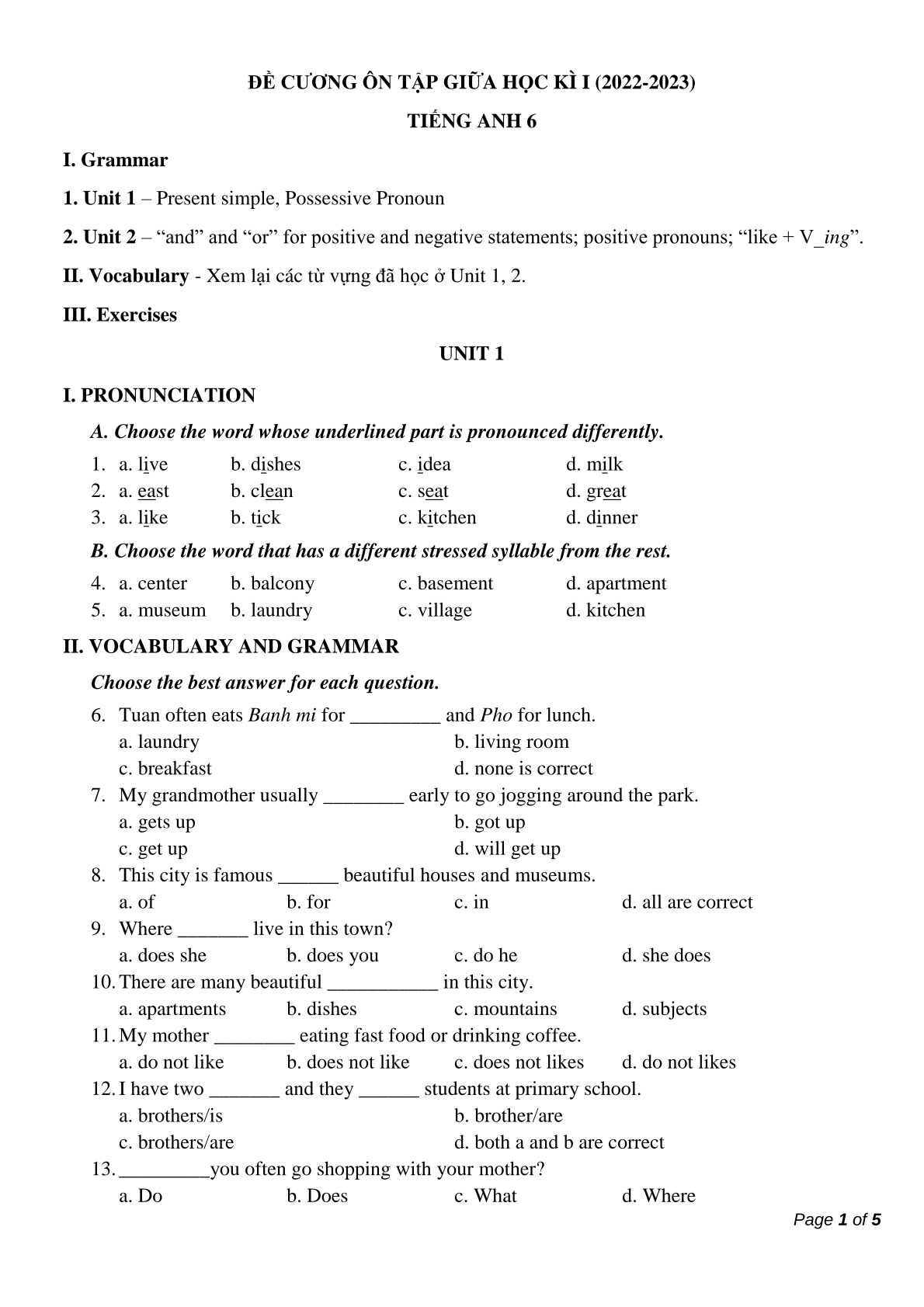 ĐỀ CƯƠNG ÔN TẬP GIỮA HỌC KÌ I (2022-2023)

TIẾNG ANH 6

I. Grammar

1. Unit 1 – Present simple, Possessive Pronoun

2. Unit 2 – “and” and “or” for positive and negative statements; positive pronouns; “like + V_ing”.

II. Vocabulary - Xem lại các từ vựng đã học ở Unit 1, 2.

III. Exercises

UNIT 1

I. PRONUNCIATION

A. Choose the word whose underlined part is pronounced differently.

1. a. live b. dishes c. idea d. milk
2. a. east b. clean c. seat d. great
3. a. like b. tick c. kitchen d. dinner

B. Choose the word that has a different stressed syllable from the rest.

4. a. center b. balcony c. basement d. apartment
5. a. museum b. laundry c. village d. kitchen

II. VOCABULARY AND GRAMMAR

Choose the best answer for each question.

6. Tuan often eats Banh mi for _________ and Pho for lunch.
a. laundry b. living room
c. breakfast d. none is correct
7. My grandmother usually ________ early to go jogging around the park.
a. gets up b. got up
c. get up d. will get up
8. This city is famous ______ beautiful houses and museums.
a. of b. for c. in d. all are correct
9. Where _______ live in this town?
a. does she b. does you c. do he d. she does
10. There are many beautiful ___________ in this city.
a. apartments b. dishes c. mountains d. subjects
11. My mother ________ eating fast food or drinking coffee.
a. do not like b. does not like c. does not likes d. do not likes
12. I have two _______ and they ______ students at primary school.
a. brothers/is b. brother/are
c. brothers/are d. both a and b are correct
13. _________you often go shopping with your mother?
a. Do b. Does c. What d. Where

Page 1 of 5